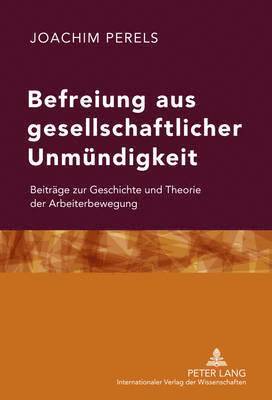 JOACHIM PERELS

Befreiung aus gesellschaftlicher Unmündigkeit

Beiträge zur Geschichte und Theorie der Arbeiterbewegung

PETER LANG
Internationaler Verlag der Wissenschaften